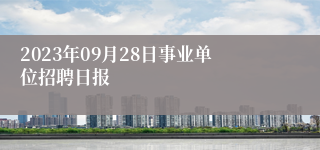 2023年09月28日事业单位招聘日报